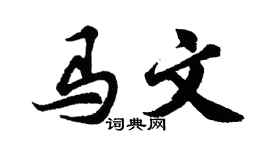 马文
词典网